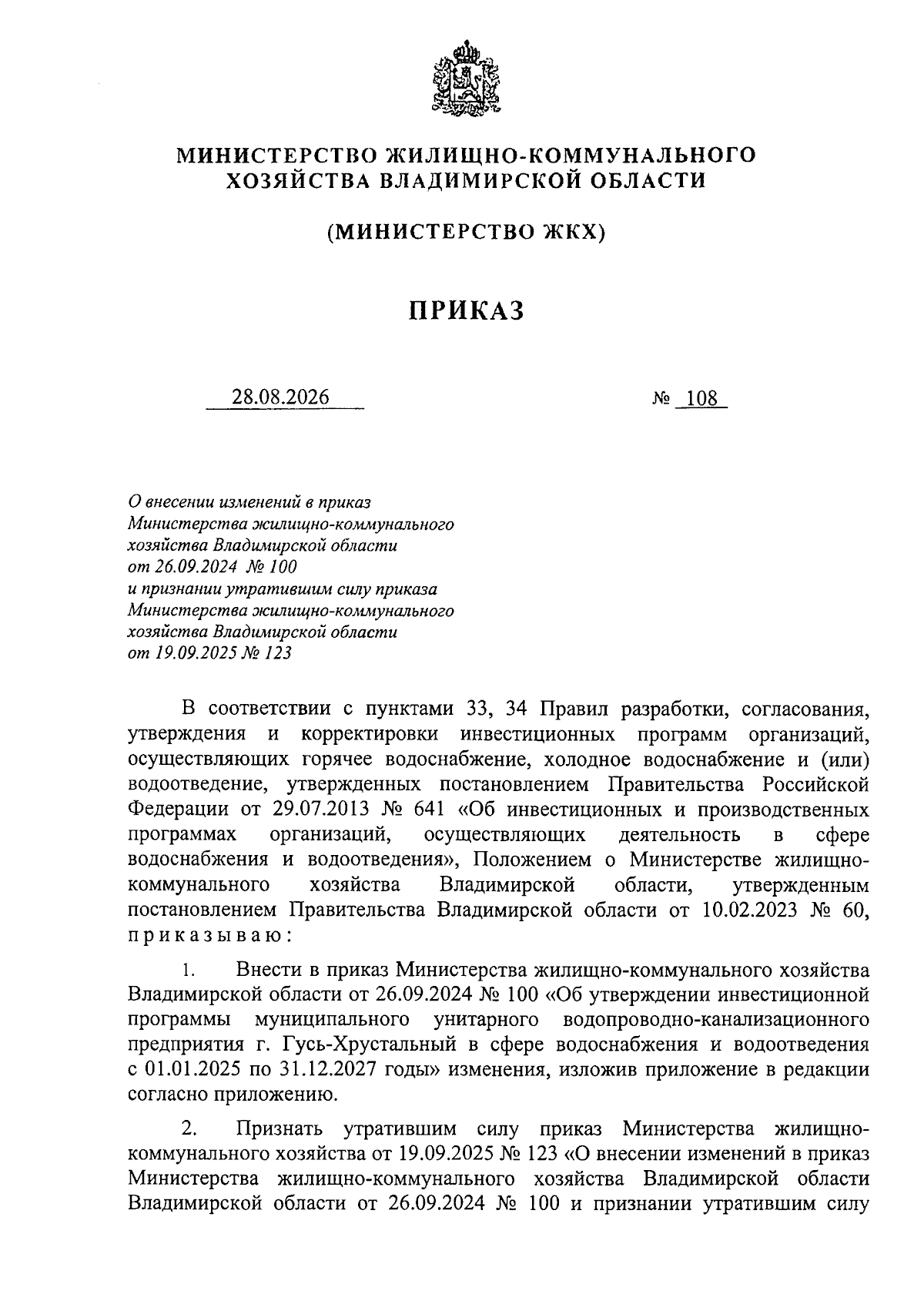 МИНИСТЕРСТВО ЖИЛИЩНО-КОММУНАЛЬНОГО ХОЗЯЙСТВА ВЛАДИМИРСКОЙ ОБЛАСТИ

(МИНИСТЕРСТВО ЖКХ)

ПРИКАЗ

28.08.2026 № 108

О внесении изменений в приказ Министерства жилищно-коммунального хозяйства Владимирской области от 26.09.2024 № 100 и признании утратившим силу приказа Министерства жилищно-коммунального хозяйства Владимирской области от 19.09.2025 № 123

В соответствии с пунктами 33, 34 Правил разработки, согласования, утверждения и корректировки инвестиционных программ организаций, осуществляющих горячее водоснабжение, холодное водоснабжение и (или) водоотведение, утвержденных постановлением Правительства Российской Федерации от 29.07.2013 № 641 «Об инвестиционных и производственных программах организаций, осуществляющих деятельность в сфере водоснабжения и водоотведения», Положением о Министерстве жилищно-коммунального хозяйства Владимирской области, утвержденным постановлением Правительства Владимирской области от 10.02.2023 № 60, приказываю:

1. Внести в приказ Министерства жилищно-коммунального хозяйства Владимирской области от 26.09.2024 № 100 «Об утверждении инвестиционной программы муниципального унитарного водопроводно-канализационного предприятия г. Гусь-Хрустальный в сфере водоснабжения и водоотведения с 01.01.2025 по 31.12.2027 годы» изменения, изложив приложение в редакции согласно приложению.

2. Признать утратившим силу приказ Министерства жилищно-коммунального хозяйства от 19.09.2025 № 123 «О внесении изменений в приказ Министерства жилищно-коммунального хозяйства Владимирской области Владимирской области от 26.09.2024 № 100 и признании утратившим силу